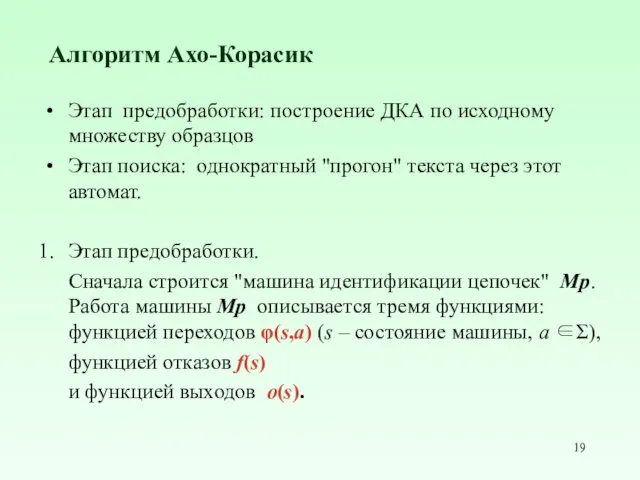 Алгоритм Ахо-Корасик

• Этап предобработки: построение ДКА по исходному множеству образцов

• Этап поиска: однократный "прогон" текста через этот автомат.

1. Этап предобработки.

Сначала строится "машина идентификации цепочек" $Mp$. Работа машины $Mp$ описывается тремя функциями: функцией переходов $\varphi(s,a)$ ($s$ – состояние машины, $a \in \Sigma$),

функцией отказов $f(s)$

и функцией выходов $o(s)$.

19